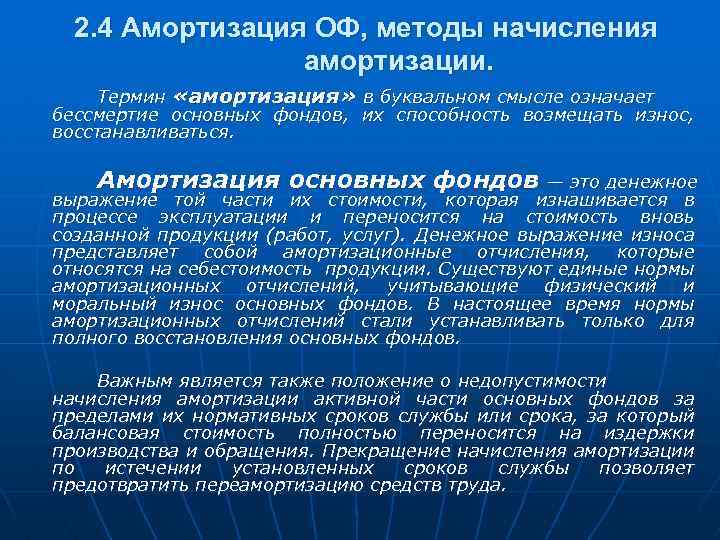 2.4 Амортизация ОФ, методы начисления амортизации.

Термин «амортизация» в буквальном смысле означает бессмертие основных фондов, их способность возмещать износ, восстанавливаться.

Амортизация основных фондов — это денежное выражение той части их стоимости, которая изнашивается в процессе эксплуатации и переносится на стоимость вновь созданной продукции (работ, услуг). Денежное выражение износа представляет собой амортизационные отчисления, которые относятся на себестоимость продукции. Существуют единые нормы амортизационных отчислений, учитывающие физический и моральный износ основных фондов. В настоящее время нормы амортизационных отчислений стали устанавливать только для полного восстановления основных фондов.

Важным является также положение о недопустимости начисления амортизации активной части основных фондов за пределами их нормативных сроков службы или срока, за который балансовая стоимость полностью переносится на издержки производства и обращения. Прекращение начисления амортизации по истечении установленных сроков службы позволяет предотвратить переамортизацию средств труда.